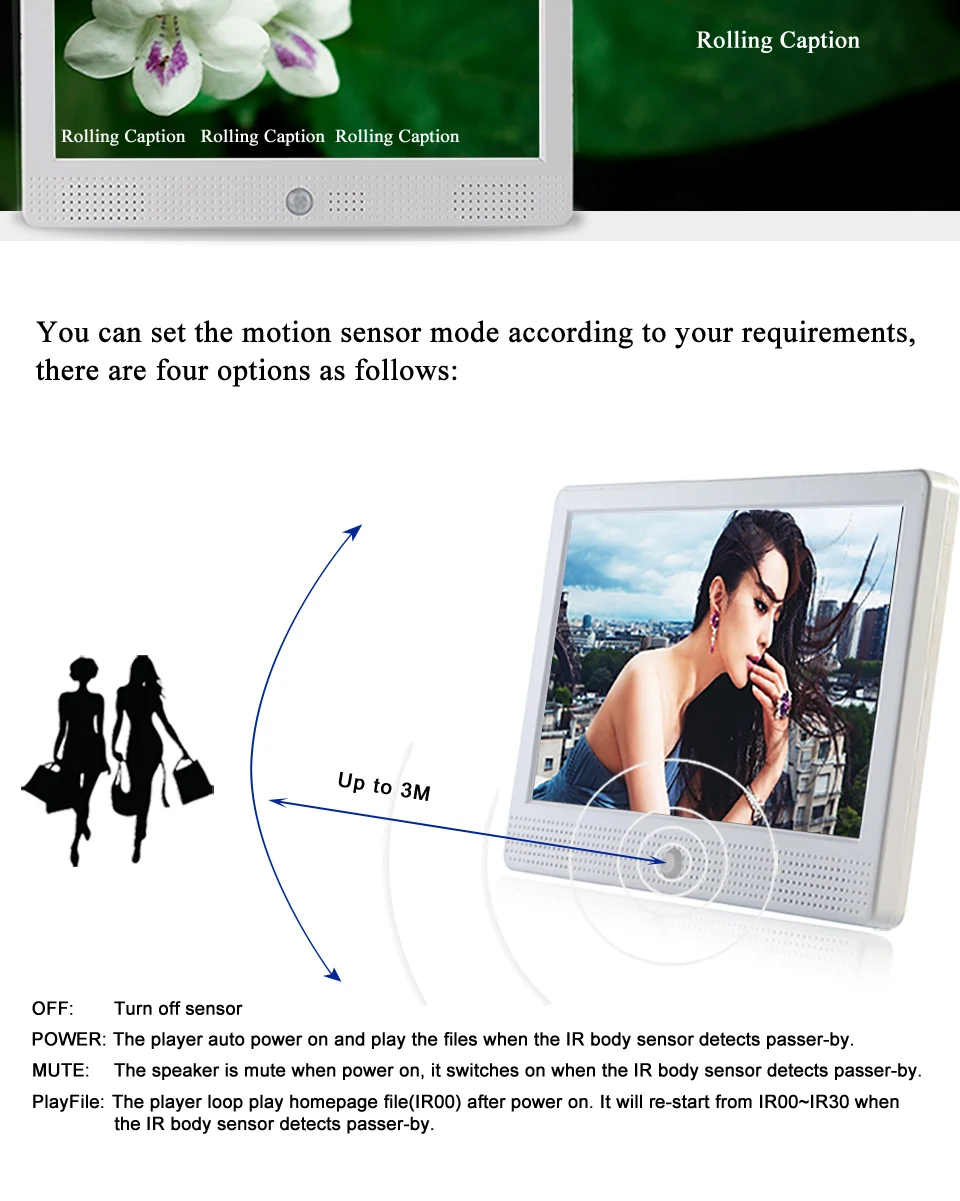 Rolling Caption

Rolling Caption Rolling Caption Rolling Caption

You can set the motion sensor mode according to your requirements, there are four options as follows:

Up to 3M

OFF: Turn off sensor

POWER: The player auto power on and play the files when the IR body sensor detects passer-by.

MUTE: The speaker is mute when power on, it switches on when the IR body sensor detects passer-by.

PlayFile: The player loop play homepage file(IR00) after power on. It will re-start from IR00~IR30 when the IR body sensor detects passer-by.